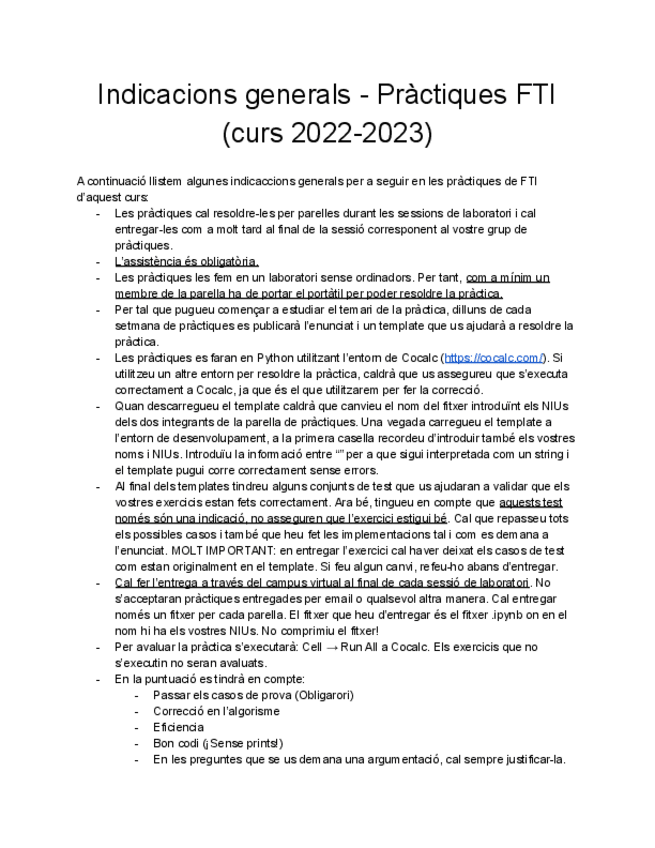 Indicacions generals - Pràctiques FTI (curs 2022-2023)

A continuació llistem algunes indicaccions generals per a seguir en les pràctiques de FTI d'aquest curs:

- Les pràctiques cal resoldre-les per parelles durant les sessions de laboratori i cal entregar-les com a molt tard al final de la sessió corresponent al vostre grup de pràctiques.
- L'assistència és obligatòria.
- Les pràctiques les fem en un laboratori sense ordinadors. Per tant, com a mínim un membre de la parella ha de portar el portàtil per poder resoldre la pràctica.
- Per tal que pugueu començar a estudiar el temari de la pràctica, dilluns de cada setmana de pràctiques es publicarà l'enunciat i un template que us ajudarà a resoldre la pràctica.
- Les pràctiques es faran en Python utilitzant l'entorn de Cocalc (https://cocalc.com/). Si utilitzeu un altre entorn per resoldre la pràctica, caldrà que us assegureu que s'executa correctament a Cocalc, ja que és el que utilitzarem per fer la correcció.
- Quan descarregueu el template caldrà que canvieu el nom del fitxer introduïnt els NIUs dels dos integrants de la parella de pràctiques. Una vegada carregueu el template a l'entorn de desenvolupament, a la primera casella recordeu d'introduir també els vostres noms i NIUs. Introduïu la informació entre "" per a que sigui interpretada com un string i el template pugui corre correctament sense errors.
- Al final dels templates tindreu alguns conjunts de test que us ajudaran a validar que els vostres exercicis estan fets correctament. Ara bé, tingueu en compte que aquests test només són una indicació, no asseguren que l'exercici estigui bé. Cal que repasseu tots els possibles casos i també que heu fet les implementacions tal i com es demana a l'enunciat. MOLT IMPORTANT: en entregar l'exercici cal haver deixat els casos de test com estan originalment en el template. Si feu algun canvi, refeu-ho abans d'entregar.
- Cal fer l'entrega a través del campus virtual al final de cada sessió de laboratori. No s'acceptaran pràctiques entregades per email o qualsevol altra manera. Cal entregar només un fitxer per cada parella. El fitxer que heu d'entregar és el fitxer .ipynb on en el nom hi ha els vostres NIUs. No comprimiu el fitxer!
- Per avaluar la pràctica s'executarà: Cell → Run All a Cocalc. Els exercicis que no s'executin no seran avaluats.
- En la puntuació es tindrà en compte:
  - Passar els casos de prova (Obligarori)
  - Correcció en l'algorisme
  - Eficiencia
  - Bon codi (¡Sense prints!)
  - En les preguntes que se us demana una argumentació, cal sempre justificar-la.